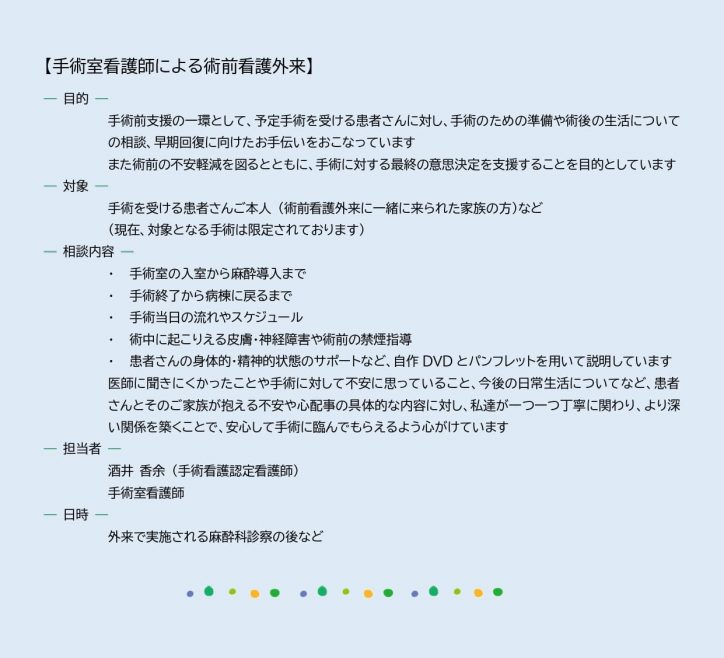 【手術室看護師による術前看護外来】

— 目的 —

手術前支援の一環として、予定手術を受ける患者さんに対し、手術のための準備や術後の生活についての相談、早期回復に向けたお手伝いをおこなっています

また術前の不安軽減を図るとともに、手術に対する最終の意思決定を支援することを目的としています

— 対象 —

手術を受ける患者さんご本人（術前看護外来に一緒に来られた家族の方）など

（現在、対象となる手術は限定されております）

— 相談内容 —

・ 手術室の入室から麻酔導入まで

・ 手術終了から病棟に戻るまで

・ 手術当日の流れやスケジュール

・ 術中に起こりえる皮膚・神経障害や術前の禁煙指導

・ 患者さんの身体的・精神的状態のサポートなど、自作 DVD とパンフレットを用いて説明しています

医師に聞きにくかったことや手術に対して不安に思っていること、今後の日常生活についてなど、患者さんとそのご家族が抱える不安や心配事の具体的な内容に対し、私達が一つ一つ丁寧に関わり、より深い関係を築くことで、安心して手術に臨んでもらえるよう心がけています

— 担当者 —

酒井 香余（手術看護認定看護師）

手術室看護師

— 日時 —

外来で実施される麻酔科診察の後など